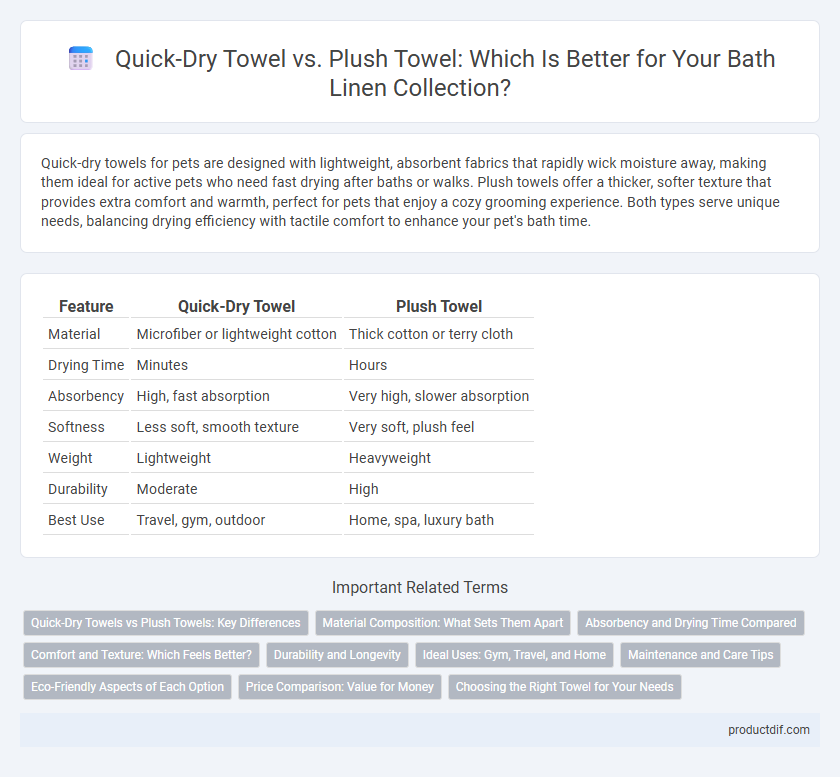 Quick-Dry Towel vs. Plush Towel: Which Is Better for Your Bath Linen Collection?

Quick-dry towels for pets are designed with lightweight, absorbent fabrics that rapidly wick moisture away, making them ideal for active pets who need fast drying after baths or walks. Plush towels offer a thicker, softer texture that provides extra comfort and warmth, perfect for pets that enjoy a cozy grooming experience. Both types serve unique needs, balancing drying efficiency with tactile comfort to enhance your pet's bath time.

| Feature | Quick-Dry Towel | Plush Towel |
|---|---|---|
| Material | Microfiber or lightweight cotton | Thick cotton or terry cloth |
| Drying Time | Minutes | Hours |
| Absorbency | High, fast absorption | Very high, slower absorption |
| Softness | Less soft, smooth texture | Very soft, plush feel |
| Weight | Lightweight | Heavyweight |
| Durability | Moderate | High |
| Best Use | Travel, gym, outdoor | Home, spa, luxury bath |

Important Related Terms

Quick-Dry Towels vs Plush Towels: Key Differences
Material Composition: What Sets Them Apart
Absorbency and Drying Time Compared
Comfort and Texture: Which Feels Better?
Durability and Longevity
Ideal Uses: Gym, Travel, and Home
Maintenance and Care Tips
Eco-Friendly Aspects of Each Option
Price Comparison: Value for Money
Choosing the Right Towel for Your Needs

productdif.com